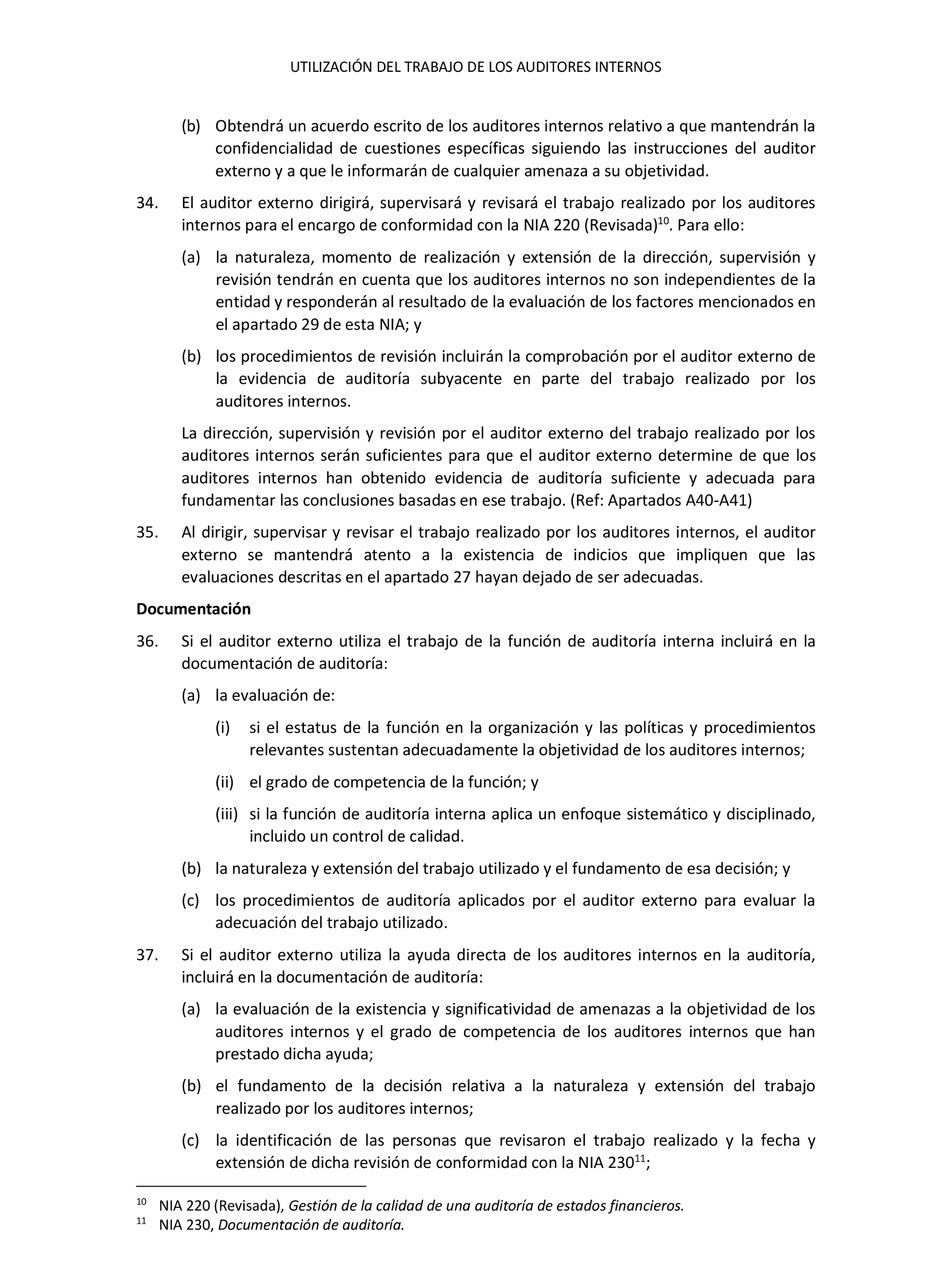 UTILIZACIÓN DEL TRABAJO DE LOS AUDITORES INTERNOS

(b) Obtendrá un acuerdo escrito de los auditores internos relativo a que mantendrán la confidencialidad de cuestiones específicas siguiendo las instrucciones del auditor externo y a que le informarán de cualquier amenaza a su objetividad.

34. El auditor externo dirigirá, supervisará y revisará el trabajo realizado por los auditores internos para el encargo de conformidad con la NIA 220 (Revisada)$^{10}$. Para ello:

(a) la naturaleza, momento de realización y extensión de la dirección, supervisión y revisión tendrán en cuenta que los auditores internos no son independientes de la entidad y responderán al resultado de la evaluación de los factores mencionados en el apartado 29 de esta NIA; y

(b) los procedimientos de revisión incluirán la comprobación por el auditor externo de la evidencia de auditoría subyacente en parte del trabajo realizado por los auditores internos.

La dirección, supervisión y revisión por el auditor externo del trabajo realizado por los auditores internos serán suficientes para que el auditor externo determine de que los auditores internos han obtenido evidencia de auditoría suficiente y adecuada para fundamentar las conclusiones basadas en ese trabajo. (Ref: Apartados A40-A41)

35. Al dirigir, supervisar y revisar el trabajo realizado por los auditores internos, el auditor externo se mantendrá atento a la existencia de indicios que impliquen que las evaluaciones descritas en el apartado 27 hayan dejado de ser adecuadas.

Documentación

36. Si el auditor externo utiliza el trabajo de la función de auditoría interna incluirá en la documentación de auditoría:

(a) la evaluación de:

(i) si el estatus de la función en la organización y las políticas y procedimientos relevantes sustentan adecuadamente la objetividad de los auditores internos;

(ii) el grado de competencia de la función; y

(iii) si la función de auditoría interna aplica un enfoque sistemático y disciplinado, incluido un control de calidad.

(b) la naturaleza y extensión del trabajo utilizado y el fundamento de esa decisión; y

(c) los procedimientos de auditoría aplicados por el auditor externo para evaluar la adecuación del trabajo utilizado.

37. Si el auditor externo utiliza la ayuda directa de los auditores internos en la auditoría, incluirá en la documentación de auditoría:

(a) la evaluación de la existencia y significatividad de amenazas a la objetividad de los auditores internos y el grado de competencia de los auditores internos que han prestado dicha ayuda;

(b) el fundamento de la decisión relativa a la naturaleza y extensión del trabajo realizado por los auditores internos;

(c) la identificación de las personas que revisaron el trabajo realizado y la fecha y extensión de dicha revisión de conformidad con la NIA 230$^{11}$;

$^{10}$ NIA 220 (Revisada), Gestión de la calidad de una auditoría de estados financieros.
$^{11}$ NIA 230, Documentación de auditoría.